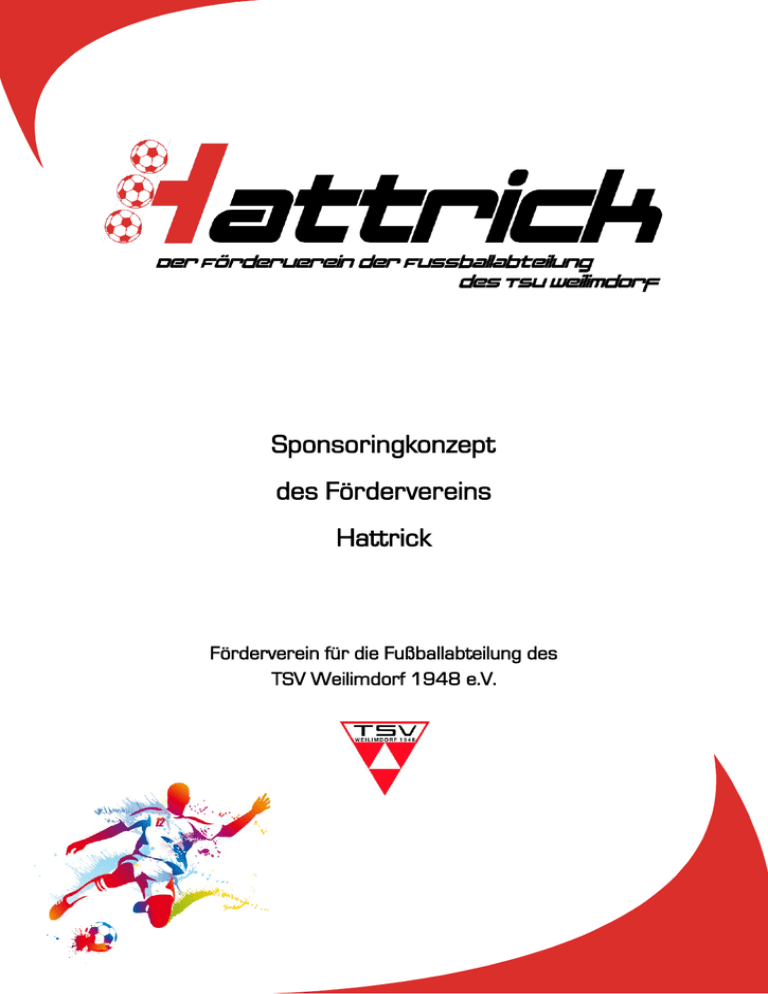 Hattrick
Der Förderverein der Fussballabteilung
des TSV Weilimdorf

Sponsoringkonzept
des Fördervereins
Hattrick

Förderverein für die Fußballabteilung des
TSV Weilimdorf 1948 e.V.

TSV
WEILIMDORF 1948